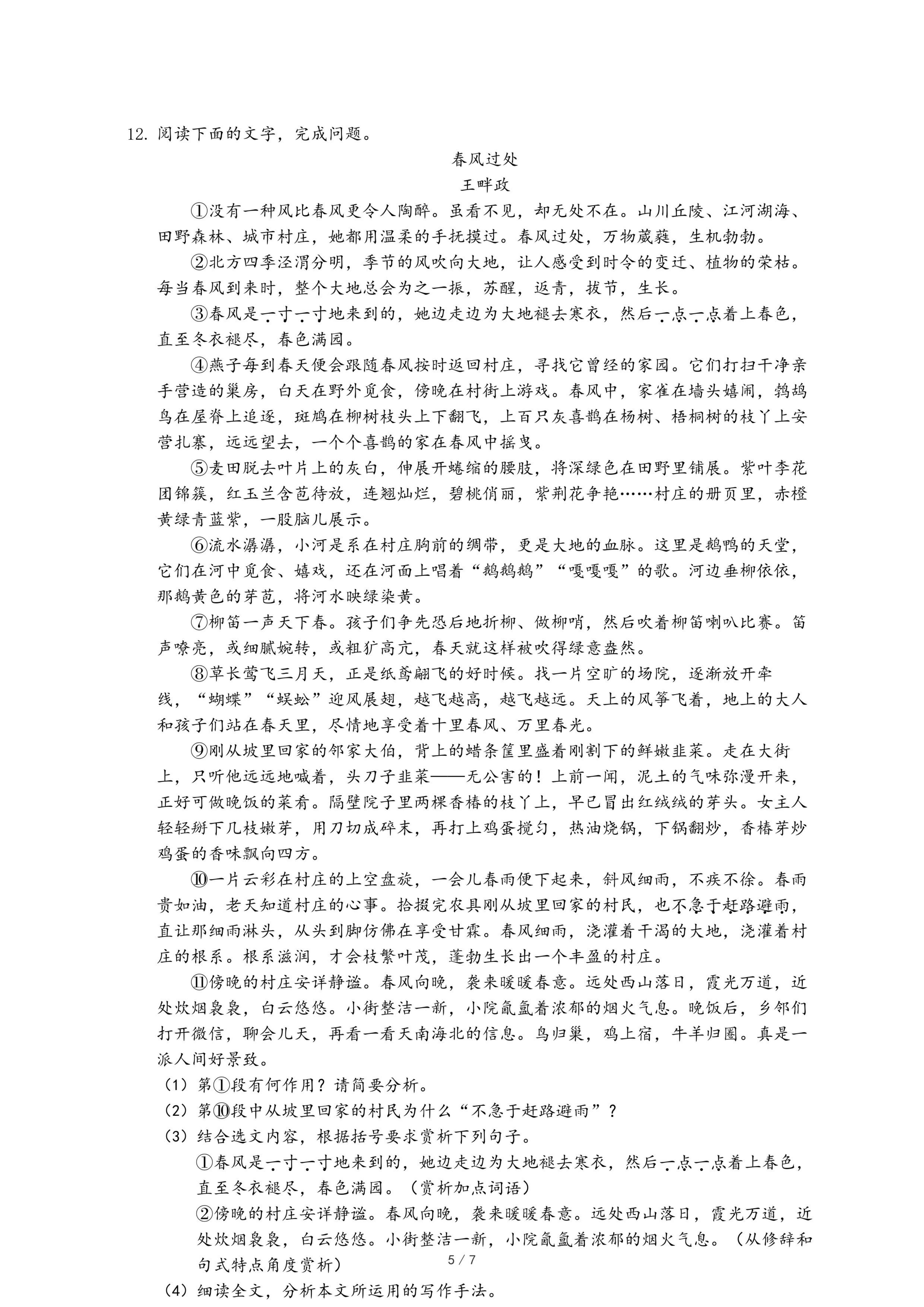 12. 阅读下面的文字，完成问题。

春风过处
王畔政

①没有一种风比春风更令人陶醉。虽看不见，却无处不在。山川丘陵、江河湖海、田野森林、城市村庄，她都用温柔的手抚摸过。春风过处，万物葳蕤，生机勃勃。

②北方四季泾渭分明，季节的风吹向大地，让人感受到时令的变迁、植物的荣枯。每当春风到来时，整个大地总会为之一振，苏醒，返青，拔节，生长。

③春风是一寸一寸地来到的，她边走边为大地褪去寒衣，然后一点一点着上春色，直至冬衣褪尽，春色满园。

④燕子每到春天便会跟随春风按时返回村庄，寻找它曾经的家园。它们打扫干净亲手营造的巢房，白天在野外觅食，傍晚在村街上游戏。春风中，家雀在墙头嬉闹，鹁鸪鸟在屋脊上追逐，斑鸠在柳树枝头上下翻飞，上百只灰喜鹊在杨树、梧桐树的枝丫上安营扎寨，远远望去，一个个喜鹊的家在春风中摇曳。

⑤麦田脱去叶片上的灰白，伸展开蜷缩的腰肢，将深绿色在田野里铺展。紫叶李花团锦簇，红玉兰含苞待放，连翘灿烂，碧桃俏丽，紫荆花争艳……村庄的册页里，赤橙黄绿青蓝紫，一股脑儿展示。

⑥流水潺潺，小河是系在村庄胸前的绸带，更是大地的血脉。这里是鹅鸭的天堂，它们在河中觅食、嬉戏，还在河面上唱着“鹅鹅鹅”“嘎嘎嘎”的歌。河边垂柳依依，那鹅黄色的芽苞，将河水映绿染黄。

⑦柳笛一声天下春。孩子们争先恐后地折柳、做柳哨，然后吹着柳笛喇叭比赛。笛声嘹亮，或细腻婉转，或粗犷高亢，春天就这样被吹得绿意盎然。

⑧草长莺飞三月天，正是纸鸢翩飞的好时候。找一片空旷的场院，逐渐放开牵线，“蝴蝶”“蜈蚣”迎风展翅，越飞越高，越飞越远。天上的风筝飞着，地上的大人和孩子们站在春天里，尽情地享受着十里春风、万里春光。

⑨刚从坡里回家的邻家大伯，背上的蜡条筐里盛着刚割下的鲜嫩韭菜。走在大街上，只听他远远地喊着，头刀子韭菜——无公害的！上前一闻，泥土的气味弥漫开来，正好可做晚饭的菜肴。隔壁院子里两棵香椿的枝丫上，早已冒出红绒绒的芽头。女主人轻轻掰下几枝嫩芽，用刀切成碎末，再打上鸡蛋搅匀，热油烧锅，下锅翻炒，香椿芽炒鸡蛋的香味飘向四方。

⑩一片云彩在村庄的上空盘旋，一会儿春雨便下起来，斜风细雨，不疾不徐。春雨贵如油，老天知道村庄的心事。拾掇完农具刚从坡里回家的村民，也不急于赶路避雨，直让那细雨淋头，从头到脚仿佛在享受甘霖。春风细雨，浇灌着干渴的大地，浇灌着村庄的根系。根系滋润，才会枝繁叶茂，蓬勃生长出一个丰盈的村庄。

⑪傍晚的村庄安详静谧。春风向晚，袭来暖暖春意。远处西山落日，霞光万道，近处炊烟袅袅，白云悠悠。小街整洁一新，小院氤氲着浓郁的烟火气息。晚饭后，乡邻们打开微信，聊会儿天，再看一看天南海北的信息。鸟归巢，鸡上宿，牛羊归圈。真是一派人间好景致。

（1）第①段有何作用？请简要分析。
（2）第⑩段中从坡里回家的村民为什么“不急于赶路避雨”？
（3）结合选文内容，根据括号要求赏析下列句子。
①春风是一寸一寸地来到的，她边走边为大地褪去寒衣，然后一点一点着上春色，直至冬衣褪尽，春色满园。（赏析加点词语）
②傍晚的村庄安详静谧。春风向晚，袭来暖暖春意。远处西山落日，霞光万道，近处炊烟袅袅，白云悠悠。小街整洁一新，小院氤氲着浓郁的烟火气息。（从修辞和句式特点角度赏析）

5 / 7

（4）细读全文，分析本文所运用的写作手法。